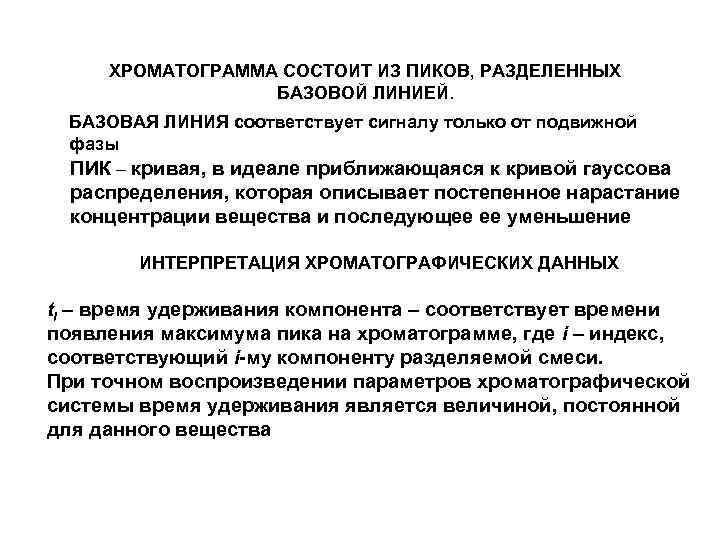 ХРОМАТОГРАММА СОСТОИТ ИЗ ПИКОВ, РАЗДЕЛЕННЫХ БАЗОВОЙ ЛИНИЕЙ.

БАЗОВАЯ ЛИНИЯ соответствует сигналу только от подвижной фазы

ПИК – кривая, в идеале приближающаяся к кривой гауссова распределения, которая описывает постепенное нарастание концентрации вещества и последующее ее уменьшение

ИНТЕРПРЕТАЦИЯ ХРОМАТОГРАФИЧЕСКИХ ДАННЫХ

$t_i$ – время удерживания компонента – соответствует времени появления максимума пика на хроматограмме, где $i$ – индекс, соответствующий $i$-му компоненту разделяемой смеси.

При точном воспроизведении параметров хроматографической системы время удерживания является величиной, постоянной для данного вещества